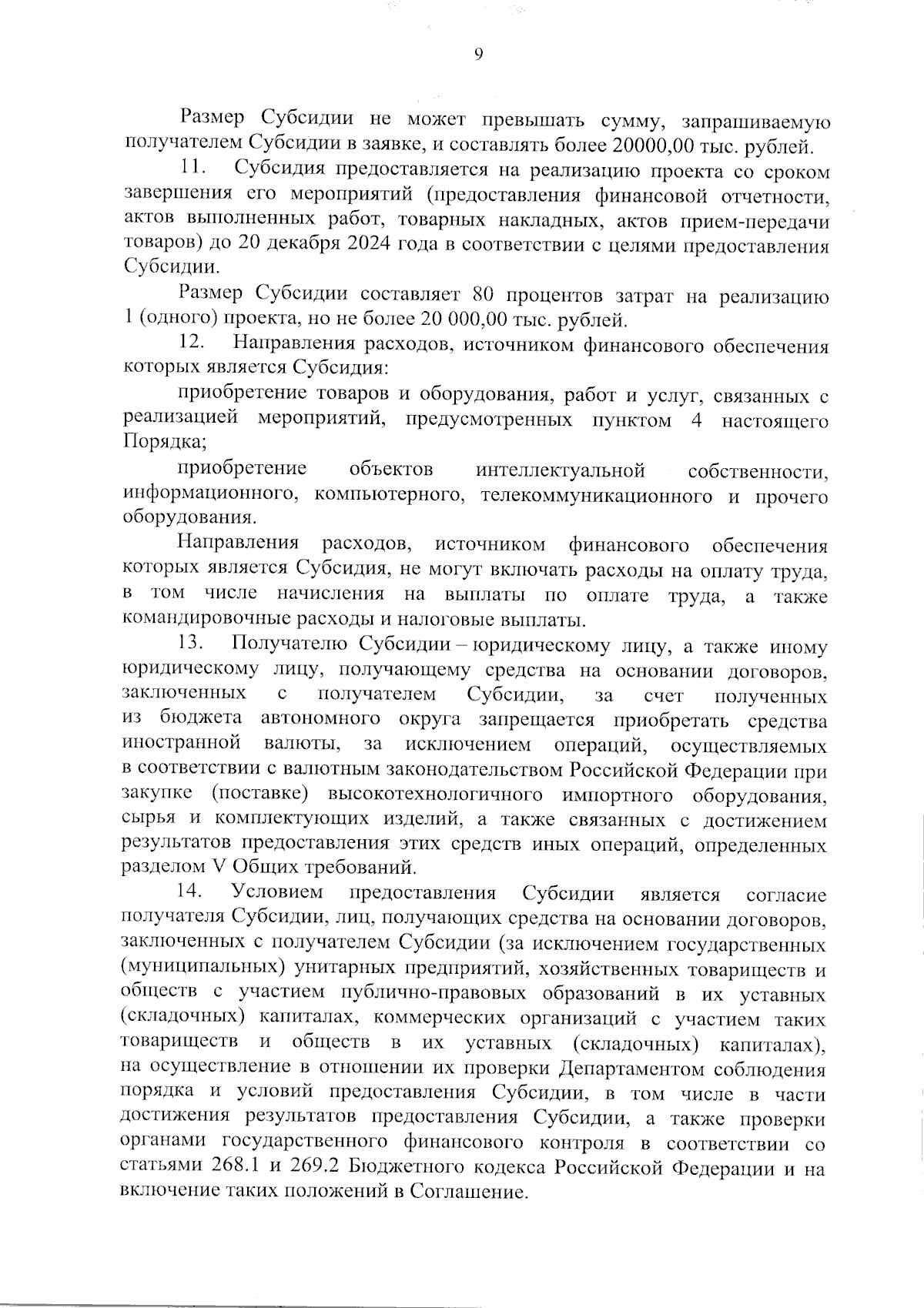 9

Размер Субсидии не может превышать сумму, запрашиваемую получателем Субсидии в заявке, и составлять более 20000,00 тыс. рублей.

11. Субсидия предоставляется на реализацию проекта со сроком завершения его мероприятий (предоставления финансовой отчетности, актов выполненных работ, товарных накладных, актов прием-передачи товаров) до 20 декабря 2024 года в соответствии с целями предоставления Субсидии.

Размер Субсидии составляет 80 процентов затрат на реализацию 1 (одного) проекта, но не более 20 000,00 тыс. рублей.

12. Направления расходов, источником финансового обеспечения которых является Субсидия:

приобретение товаров и оборудования, работ и услуг, связанных с реализацией мероприятий, предусмотренных пунктом 4 настоящего Порядка;

приобретение объектов интеллектуальной собственности, информационного, компьютерного, телекоммуникационного и прочего оборудования.

Направления расходов, источником финансового обеспечения которых является Субсидия, не могут включать расходы на оплату труда, в том числе начисления на выплаты по оплате труда, а также командировочные расходы и налоговые выплаты.

13. Получателю Субсидии – юридическому лицу, а также иному юридическому лицу, получающему средства на основании договоров, заключенных с получателем Субсидии, за счет полученных из бюджета автономного округа запрещается приобретать средства иностранной валюты, за исключением операций, осуществляемых в соответствии с валютным законодательством Российской Федерации при закупке (поставке) высокотехнологичного импортного оборудования, сырья и комплектующих изделий, а также связанных с достижением результатов предоставления этих средств иных операций, определенных разделом V Общих требований.

14. Условием предоставления Субсидии является согласие получателя Субсидии, лиц, получающих средства на основании договоров, заключенных с получателем Субсидии (за исключением государственных (муниципальных) унитарных предприятий, хозяйственных товариществ и обществ с участием публично-правовых образований в их уставных (складочных) капиталах, коммерческих организаций с участием таких товариществ и обществ в их уставных (складочных) капиталах), на осуществление в отношении их проверки Департаментом соблюдения порядка и условий предоставления Субсидии, в том числе в части достижения результатов предоставления Субсидии, а также проверки органами государственного финансового контроля в соответствии со статьями 268.1 и 269.2 Бюджетного кодекса Российской Федерации и на включение таких положений в Соглашение.